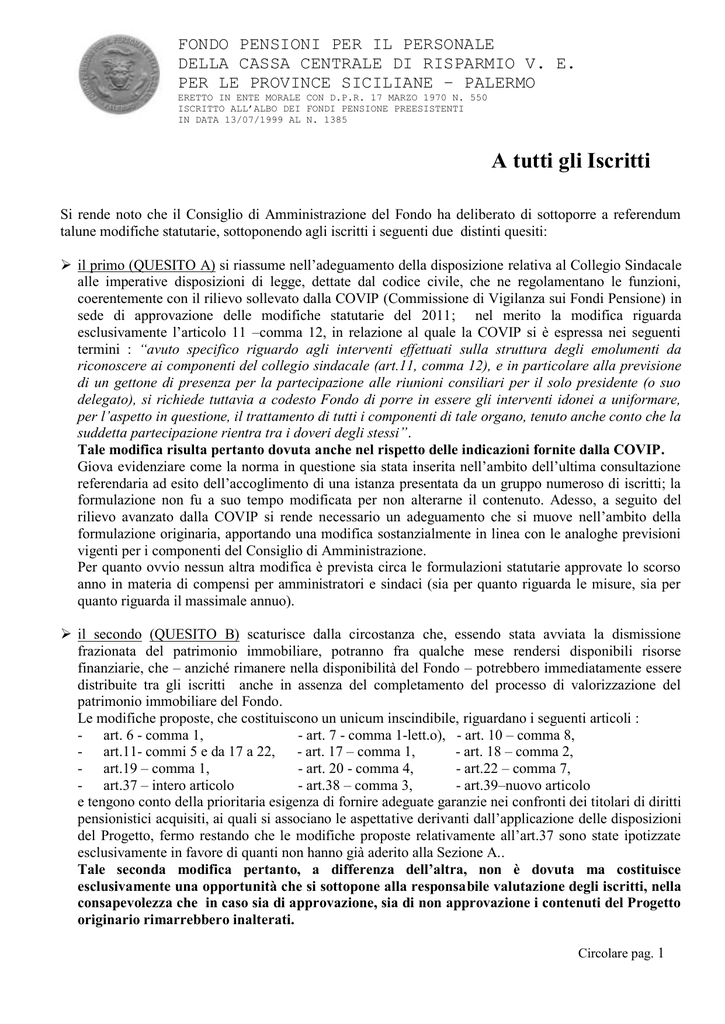 FONDO PENSIONI PER IL PERSONALE
DELLA CASSA CENTRALE DI RISPARMIO V. E.
PER LE PROVINCE SICILIANE – PALERMO
ERETTO IN ENTE MORALE CON D.P.R. 17 MARZO 1970 N. 550
ISCRITTO ALL'ALBO DEI FONDI PENSIONE PREESISTENTI
IN DATA 13/07/1999 AL N. 1385

A tutti gli Iscritti

Si rende noto che il Consiglio di Amministrazione del Fondo ha deliberato di sottoporre a referendum talune modifiche statutarie, sottoponendo agli iscritti i seguenti due distinti quesiti:

➢ il primo (QUESITO A) si riassume nell'adeguamento della disposizione relativa al Collegio Sindacale alle imperative disposizioni di legge, dettate dal codice civile, che ne regolamentano le funzioni, coerentemente con il rilievo sollevato dalla COVIP (Commissione di Vigilanza sui Fondi Pensione) in sede di approvazione delle modifiche statutarie del 2011; nel merito la modifica riguarda esclusivamente l'articolo 11 –comma 12, in relazione al quale la COVIP si è espressa nei seguenti termini : "avuto specifico riguardo agli interventi effettuati sulla struttura degli emolumenti da riconoscere ai componenti del collegio sindacale (art.11, comma 12), e in particolare alla previsione di un gettone di presenza per la partecipazione alle riunioni consiliari per il solo presidente (o suo delegato), si richiede tuttavia a codesto Fondo di porre in essere gli interventi idonei a uniformare, per l'aspetto in questione, il trattamento di tutti i componenti di tale organo, tenuto anche conto che la suddetta partecipazione rientra tra i doveri degli stessi".
Tale modifica risulta pertanto dovuta anche nel rispetto delle indicazioni fornite dalla COVIP.
Giova evidenziare come la norma in questione sia stata inserita nell'ambito dell'ultima consultazione referendaria ad esito dell'accoglimento di una istanza presentata da un gruppo numeroso di iscritti; la formulazione non fu a suo tempo modificata per non alterarne il contenuto. Adesso, a seguito del rilievo avanzato dalla COVIP si rende necessario un adeguamento che si muove nell'ambito della formulazione originaria, apportando una modifica sostanzialmente in linea con le analoghe previsioni vigenti per i componenti del Consiglio di Amministrazione.
Per quanto ovvio nessun altra modifica è prevista circa le formulazioni statutarie approvate lo scorso anno in materia di compensi per amministratori e sindaci (sia per quanto riguarda le misure, sia per quanto riguarda il massimale annuo).

➢ il secondo (QUESITO B) scaturisce dalla circostanza che, essendo stata avviata la dismissione frazionata del patrimonio immobiliare, potranno fra qualche mese rendersi disponibili risorse finanziarie, che – anziché rimanere nella disponibilità del Fondo – potrebbero immediatamente essere distribuite tra gli iscritti anche in assenza del completamento del processo di valorizzazione del patrimonio immobiliare del Fondo.
Le modifiche proposte, che costituiscono un unicum inscindibile, riguardano i seguenti articoli :
- art. 6 - comma 1, - art. 7 - comma 1-lett.o), - art. 10 – comma 8,
- art.11- commi 5 e da 17 a 22, - art. 17 – comma 1, - art. 18 – comma 2,
- art.19 – comma 1, - art. 20 - comma 4, - art.22 – comma 7,
- art.37 – intero articolo - art.38 – comma 3, - art.39–nuovo articolo
e tengono conto della prioritaria esigenza di fornire adeguate garanzie nei confronti dei titolari di diritti pensionistici acquisiti, ai quali si associano le aspettative derivanti dall'applicazione delle disposizioni del Progetto, fermo restando che le modifiche proposte relativamente all'art.37 sono state ipotizzate esclusivamente in favore di quanti non hanno già aderito alla Sezione A..
Tale seconda modifica pertanto, a differenza dell'altra, non è dovuta ma costituisce esclusivamente una opportunità che si sottopone alla responsabile valutazione degli iscritti, nella consapevolezza che in caso sia di approvazione, sia di non approvazione i contenuti del Progetto originario rimarrebbero inalterati.

Circolare pag. 1